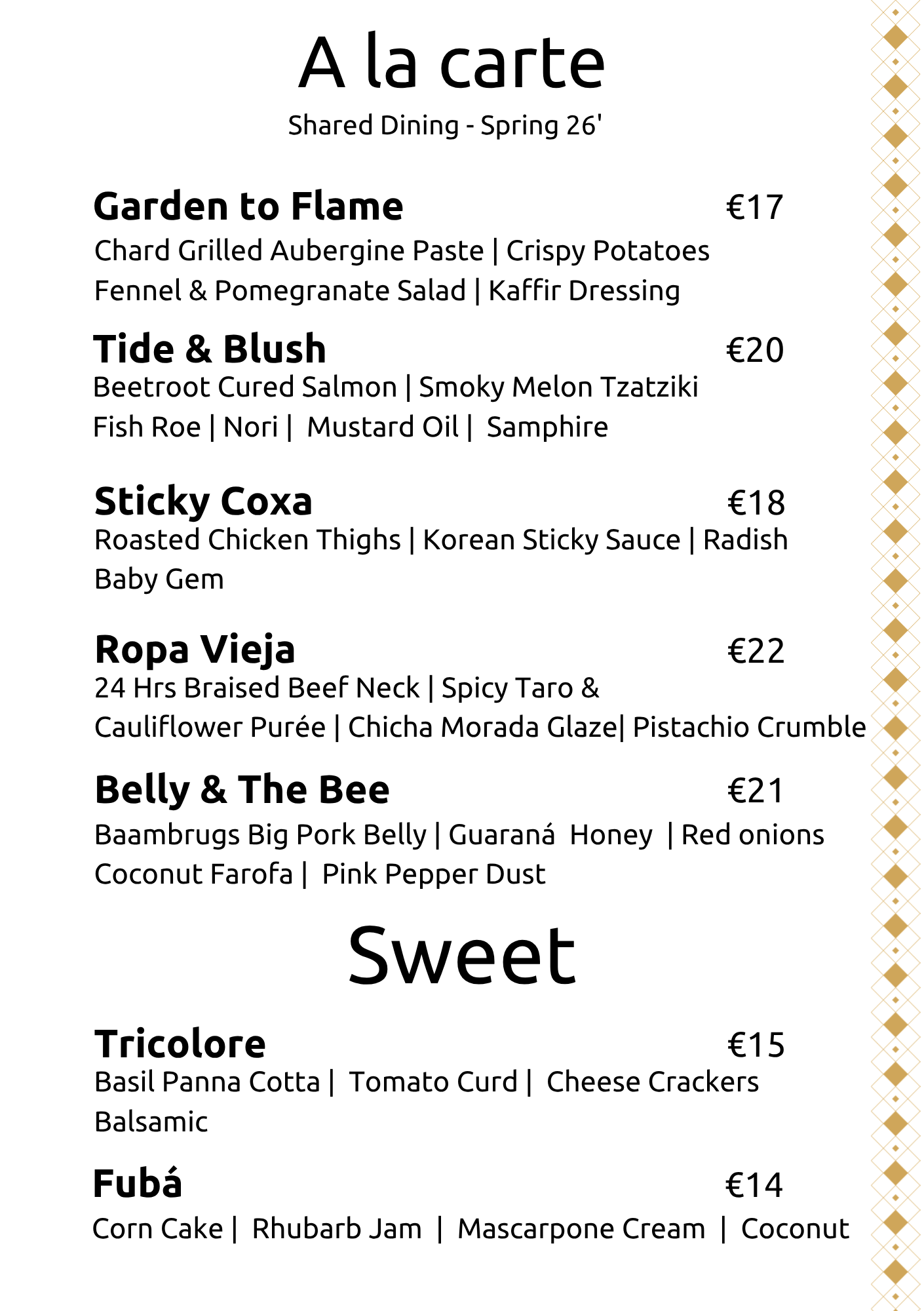 A la carte
Shared Dining - Spring 26'

Garden to Flame €17
Chard Grilled Aubergine Paste | Crispy Potatoes Fennel & Pomegranate Salad | Kaffir Dressing

Tide & Blush €20
Beetroot Cured Salmon | Smoky Melon Tzatziki Fish Roe | Nori | Mustard Oil | Samphire

Sticky Coxa €18
Roasted Chicken Thighs | Korean Sticky Sauce | Radish Baby Gem

Ropa Vieja €22
24 Hrs Braised Beef Neck | Spicy Taro & Cauliflower Purée | Chicha Morada Glaze| Pistachio Crumble

Belly & The Bee €21
Baambrugs Big Pork Belly | Guaraná Honey | Red onions Coconut Farofa | Pink Pepper Dust

Sweet

Tricolore €15
Basil Panna Cotta | Tomato Curd | Cheese Crackers Balsamic

Fubá €14
Corn Cake | Rhubarb Jam | Mascarpone Cream | Coconut